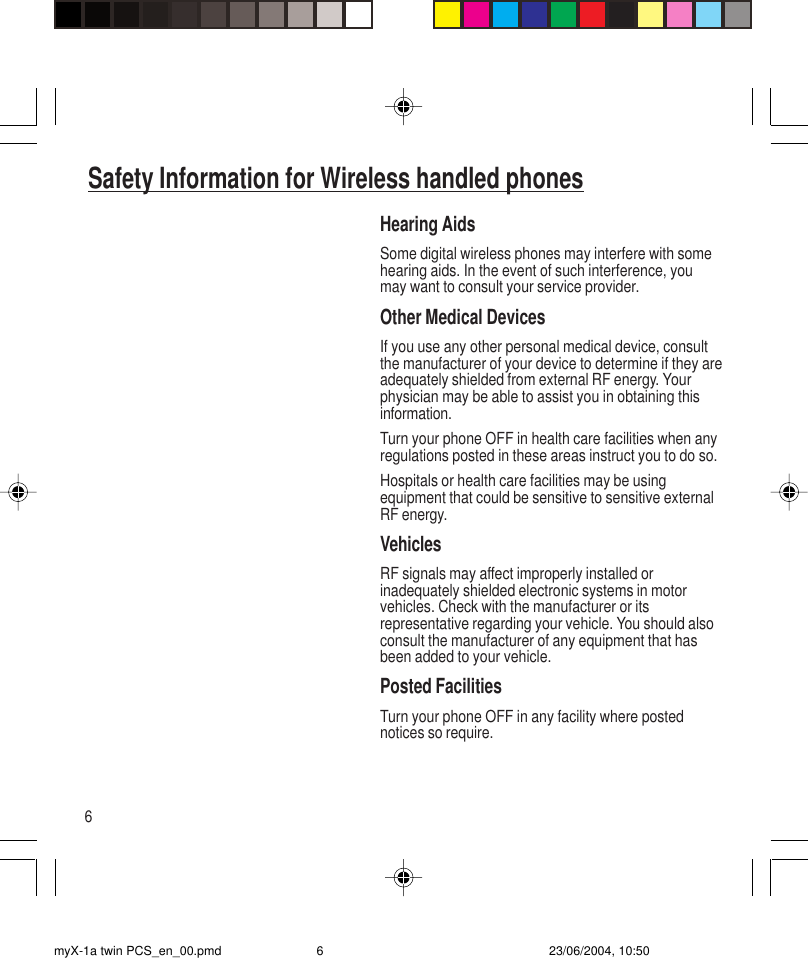 Safety Information for Wireless handled phones

Hearing Aids

Some digital wireless phones may interfere with some hearing aids. In the event of such interference, you may want to consult your service provider.

Other Medical Devices

If you use any other personal medical device, consult the manufacturer of your device to determine if they are adequately shielded from external RF energy. Your physician may be able to assist you in obtaining this information.

Turn your phone OFF in health care facilities when any regulations posted in these areas instruct you to do so.

Hospitals or health care facilities may be using equipment that could be sensitive to sensitive external RF energy.

Vehicles

RF signals may affect improperly installed or inadequately shielded electronic systems in motor vehicles. Check with the manufacturer or its representative regarding your vehicle. You should also consult the manufacturer of any equipment that has been added to your vehicle.

Posted Facilities

Turn your phone OFF in any facility where posted notices so require.

6

myX-1a twin PCS_en_00.pmd 6 23/06/2004, 10:50